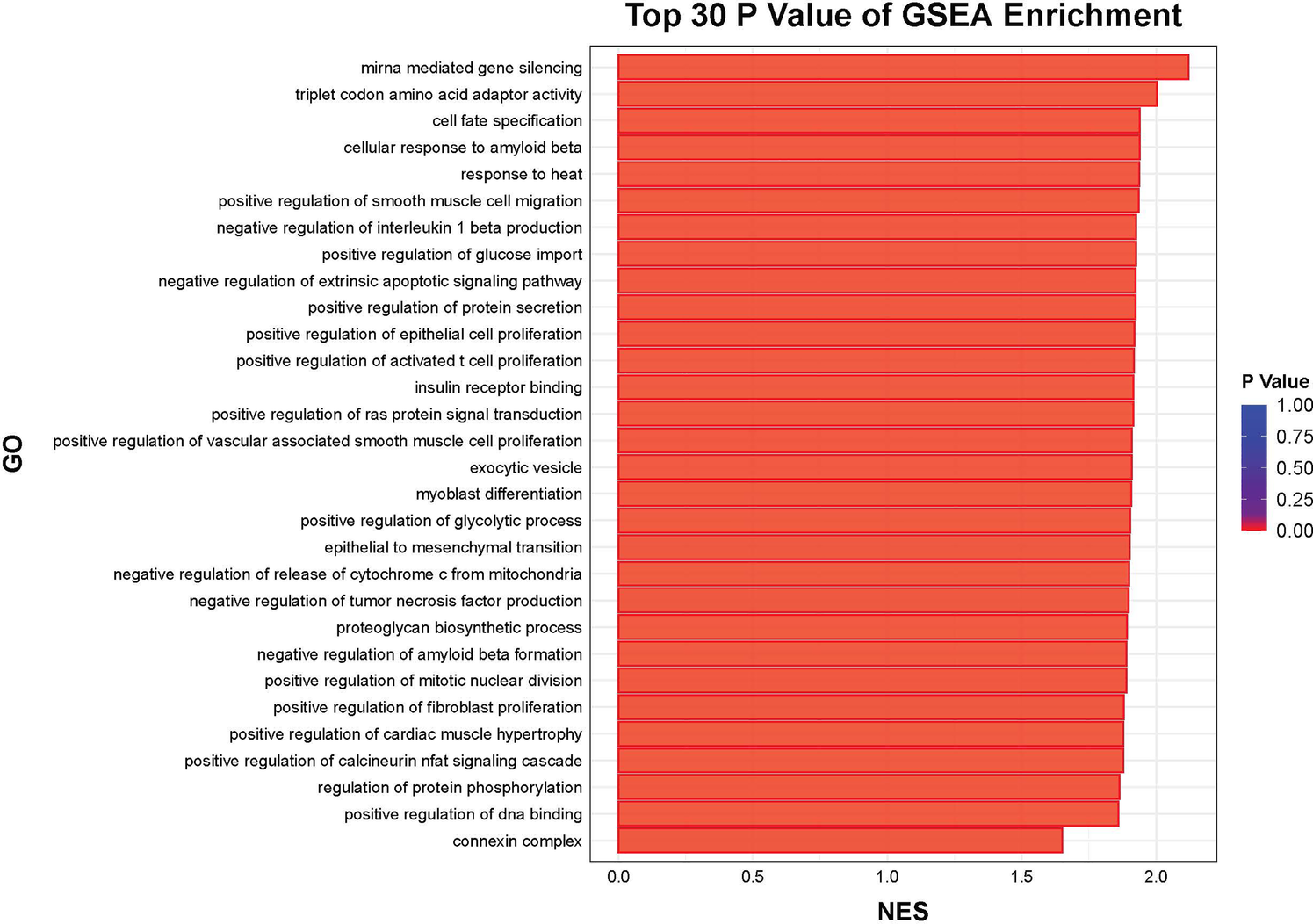 Top 30 P Value of GSEA Enrichment

GO

mirna mediated gene silencing
triplet codon amino acid adaptor activity
cell fate specification
cellular response to amyloid beta
response to heat
positive regulation of smooth muscle cell migration
negative regulation of interleukin 1 beta production
positive regulation of glucose import
negative regulation of extrinsic apoptotic signaling pathway
positive regulation of protein secretion
positive regulation of epithelial cell proliferation
positive regulation of activated t cell proliferation
insulin receptor binding
positive regulation of ras protein signal transduction
positive regulation of vascular associated smooth muscle cell proliferation
exocytic vesicle
myoblast differentiation
positive regulation of glycolytic process
epithelial to mesenchymal transition
negative regulation of release of cytochrome c from mitochondria
negative regulation of tumor necrosis factor production
proteoglycan biosynthetic process
negative regulation of amyloid beta formation
positive regulation of mitotic nuclear division
positive regulation of fibroblast proliferation
positive regulation of cardiac muscle hypertrophy
positive regulation of calcineurin nfat signaling cascade
regulation of protein phosphorylation
positive regulation of dna binding
connexin complex

0.0 0.5 1.0 1.5 2.0

NES

P Value
1.00
0.75
0.50
0.25
0.00